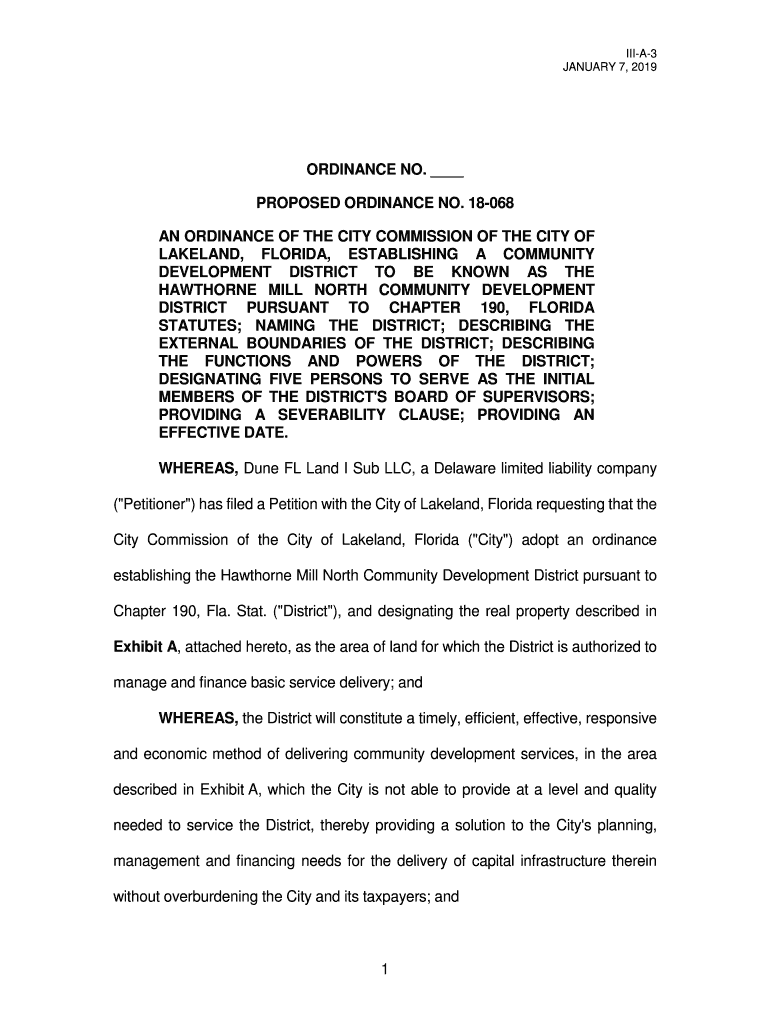 III-A-3
JANUARY 7, 2019

ORDINANCE NO. ____

PROPOSED ORDINANCE NO. 18-068

AN ORDINANCE OF THE CITY COMMISSION OF THE CITY OF LAKELAND, FLORIDA, ESTABLISHING A COMMUNITY DEVELOPMENT DISTRICT TO BE KNOWN AS THE HAWTHORNE MILL NORTH COMMUNITY DEVELOPMENT DISTRICT PURSUANT TO CHAPTER 190, FLORIDA STATUTES; NAMING THE DISTRICT; DESCRIBING THE EXTERNAL BOUNDARIES OF THE DISTRICT; DESCRIBING THE FUNCTIONS AND POWERS OF THE DISTRICT; DESIGNATING FIVE PERSONS TO SERVE AS THE INITIAL MEMBERS OF THE DISTRICT'S BOARD OF SUPERVISORS; PROVIDING A SEVERABILITY CLAUSE; PROVIDING AN EFFECTIVE DATE.

WHEREAS, Dune FL Land I Sub LLC, a Delaware limited liability company ("Petitioner") has filed a Petition with the City of Lakeland, Florida requesting that the City Commission of the City of Lakeland, Florida ("City") adopt an ordinance establishing the Hawthorne Mill North Community Development District pursuant to Chapter 190, Fla. Stat. ("District"), and designating the real property described in Exhibit A, attached hereto, as the area of land for which the District is authorized to manage and finance basic service delivery; and

WHEREAS, the District will constitute a timely, efficient, effective, responsive and economic method of delivering community development services, in the area described in Exhibit A, which the City is not able to provide at a level and quality needed to service the District, thereby providing a solution to the City's planning, management and financing needs for the delivery of capital infrastructure therein without overburdening the City and its taxpayers; and

1